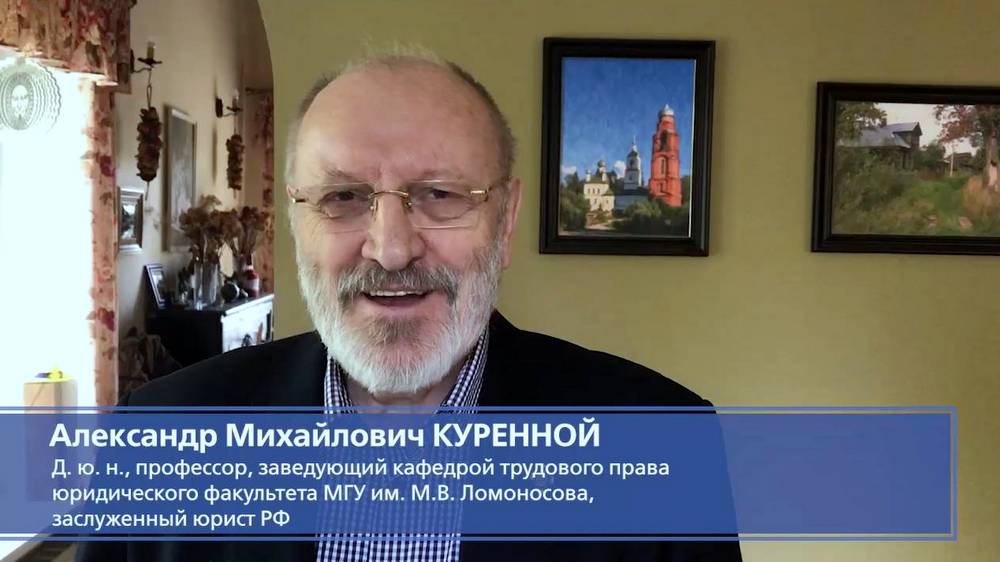 Александр Михайлович КУРЕННОЙ
Д. ю. н., профессор, заведующий кафедрой трудового права юридического факультета МГУ им. М.В. Ломоносова, заслуженный юрист РФ